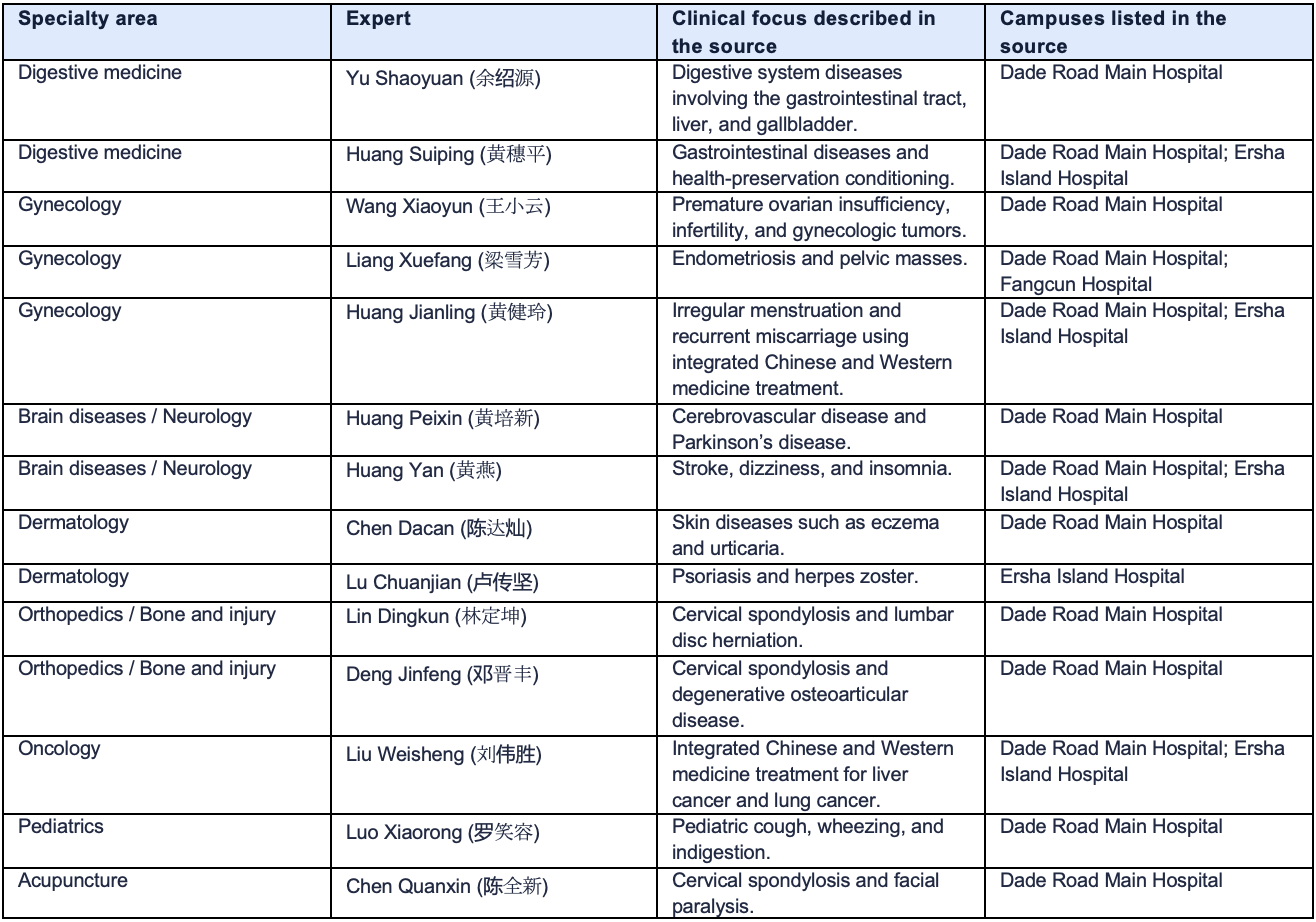 | Specialty area | Expert | Clinical focus described in the source | Campuses listed in the source |
|---|---|---|---|
| Digestive medicine | Yu Shaoyuan (余绍源) | Digestive system diseases involving the gastrointestinal tract, liver, and gallbladder. | Dade Road Main Hospital |
| Digestive medicine | Huang Suiping (黄穗平) | Gastrointestinal diseases and health-preservation conditioning. | Dade Road Main Hospital; Ersha Island Hospital |
| Gynecology | Wang Xiaoyun (王小云) | Premature ovarian insufficiency, infertility, and gynecologic tumors. | Dade Road Main Hospital |
| Gynecology | Liang Xuefang (梁雪芳) | Endometriosis and pelvic masses. | Dade Road Main Hospital; Fangcun Hospital |
| Gynecology | Huang Jianling (黄健玲) | Irregular menstruation and recurrent miscarriage using integrated Chinese and Western medicine treatment. | Dade Road Main Hospital; Ersha Island Hospital |
| Brain diseases / Neurology | Huang Peixin (黄培新) | Cerebrovascular disease and Parkinson's disease. | Dade Road Main Hospital |
| Brain diseases / Neurology | Huang Yan (黄燕) | Stroke, dizziness, and insomnia. | Dade Road Main Hospital; Ersha Island Hospital |
| Dermatology | Chen Dacan (陈达灿) | Skin diseases such as eczema and urticaria. | Dade Road Main Hospital |
| Dermatology | Lu Chuanjian (卢传坚) | Psoriasis and herpes zoster. | Ersha Island Hospital |
| Orthopedics / Bone and injury | Lin Dingkun (林定坤) | Cervical spondylosis and lumbar disc herniation. | Dade Road Main Hospital |
| Orthopedics / Bone and injury | Deng Jinfeng (邓晋丰) | Cervical spondylosis and degenerative osteoarticular disease. | Dade Road Main Hospital |
| Oncology | Liu Weisheng (刘伟胜) | Integrated Chinese and Western medicine treatment for liver cancer and lung cancer. | Dade Road Main Hospital; Ersha Island Hospital |
| Pediatrics | Luo Xiaorong (罗笑容) | Pediatric cough, wheezing, and indigestion. | Dade Road Main Hospital |
| Acupuncture | Chen Quanxin (陈全新) | Cervical spondylosis and facial paralysis. | Dade Road Main Hospital |